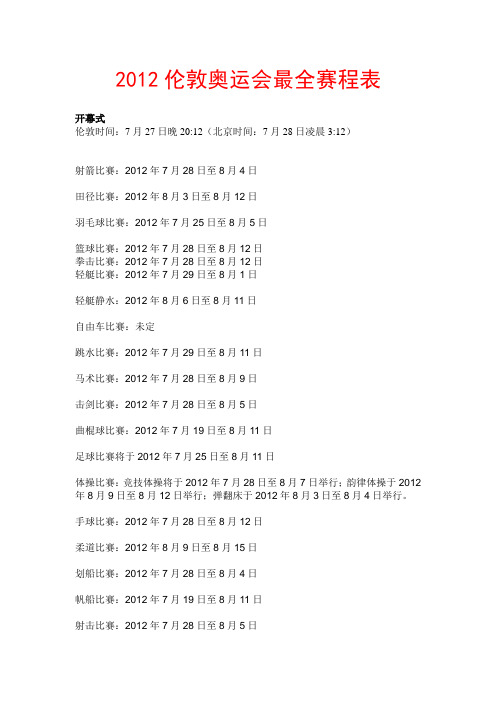 2012 伦敦奥运会最全赛程表

开幕式
伦敦时间：7 月 27 日晚 20:12（北京时间：7 月 28 日凌晨 3:12）

射箭比赛：2012 年 7 月 28 日至 8 月 4 日

田径比赛：2012 年 8 月 3 日至 8 月 12 日

羽毛球比赛：2012 年 7 月 25 日至 8 月 5 日

篮球比赛：2012 年 7 月 28 日至 8 月 12 日
拳击比赛：2012 年 7 月 28 日至 8 月 12 日
轻艇比赛：2012 年 7 月 29 日至 8 月 1 日

轻艇静水：2012 年 8 月 6 日至 8 月 11 日

自由车比赛：未定

跳水比赛：2012 年 7 月 29 日至 8 月 11 日

马术比赛：2012 年 7 月 28 日至 8 月 9 日

击剑比赛：2012 年 7 月 28 日至 8 月 5 日

曲棍球比赛：2012 年 7 月 19 日至 8 月 11 日

足球比赛将于 2012 年 7 月 25 日至 8 月 11 日

体操比赛：竞技体操将于 2012 年 7 月 28 日至 8 月 7 日举行；韵律体操于 2012 年 8 月 9 日至 8 月 12 日举行；弹翻床于 2012 年 8 月 3 日至 8 月 4 日举行。

手球比赛：2012 年 7 月 28 日至 8 月 12 日

柔道比赛：2012 年 8 月 9 日至 8 月 15 日

划船比赛：2012 年 7 月 28 日至 8 月 4 日

帆船比赛：2012 年 7 月 19 日至 8 月 11 日

射击比赛：2012 年 7 月 28 日至 8 月 5 日